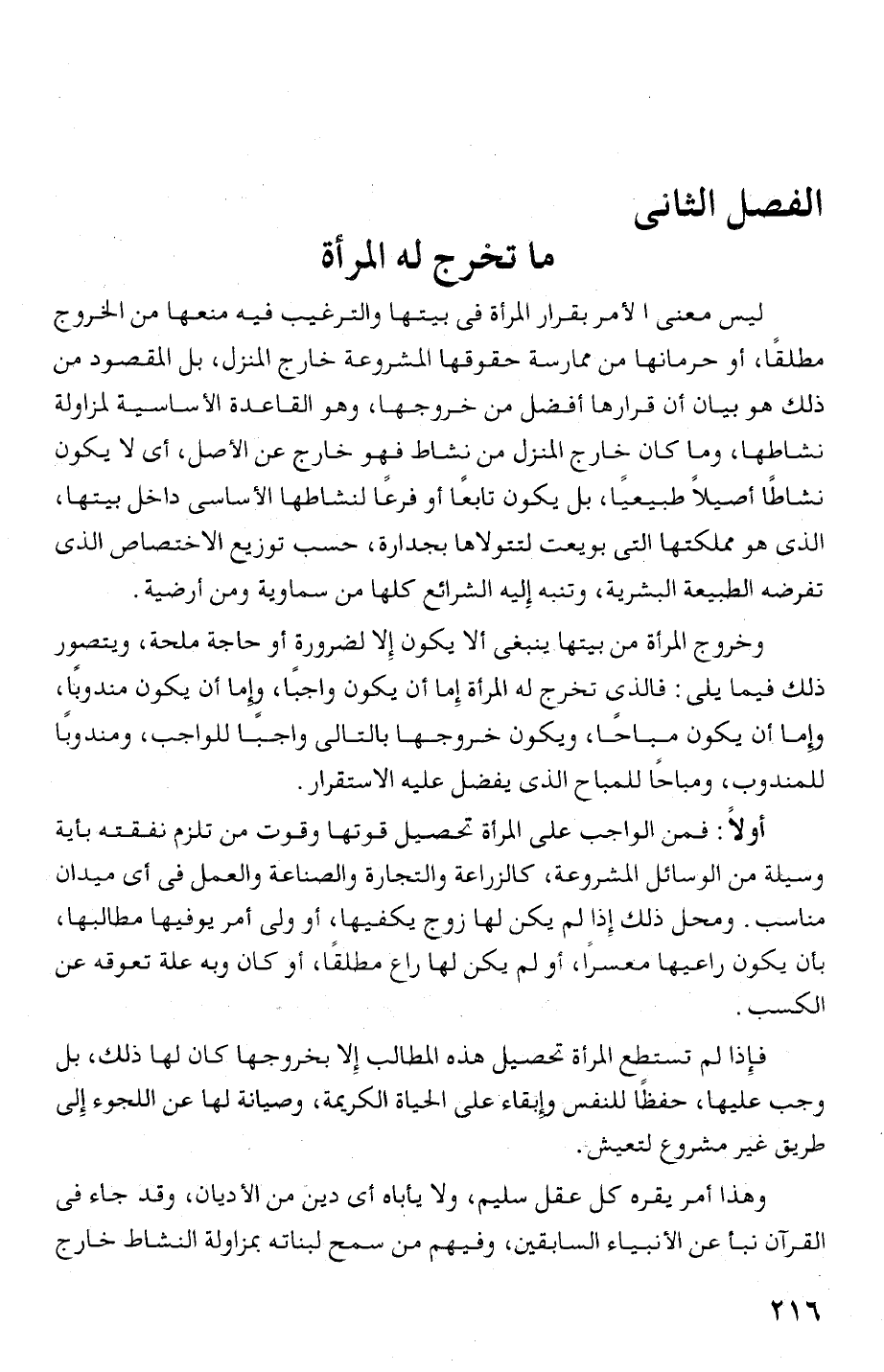 الفصل الثانى
ما تخرج له المرأة

ليس معنى ا لأمر بقرار المرأة فى بيتها والترغيب فيه منعها من الخروج مطلقًا، أو حرمانها من ممارسة حقوقها المشروعة خارج المنزل، بل المقصود من ذلك هو بيان أن قرارها أفضل من خروجها، وهو القاعدة الأساسية لمزاولة نشاطها، وما كان خارج المنزل من نشاط فهو خارج عن الأصل، أى لا يكون نشاطًا أصيلاً طبيعيًا، بل يكون تابعًا أو فرعًا لنشاطها الأساسى داخل بيتها، الذى هو مملكتها التى بويعت لتتولاها بجدارة، حسب توزيع الاختصاص الذى تفرضه الطبيعة البشرية، وتنبه إليه الشرائع كلها من سماوية ومن أرضية.

وخروج المرأة من بيتها ينبغى ألا يكون إلا لضرورة أو حاجة ملحة، ويتصور ذلك فيما يلى: فالذى تخرج له المرأة إما أن يكون واجبًا، وإما أن يكون مندوبًا، وإما أن يكون مباحًا، ويكون خروجها بالتالى واجبًا للواجب، ومندوبًا للمندوب، ومباحًا للمباح الذى يفضل عليه الاستقرار.

أولاً: فمن الواجب على المرأة تحصيل قوتها وقوت من تلزم نفقته بأية وسيلة من الوسائل المشروعة، كالزراعة والتجارة والصناعة والعمل فى أى ميدان مناسب. ومحل ذلك إذا لم يكن لها زوج يكفيها، أو ولى أمر يوفيها مطالبها، بأن يكون راعيها معسرًا، أو لم يكن لها راع مطلقًا، أو كان وبه علة تعوقه عن الكسب.

فإذا لم تستطع المرأة تحصيل هذه المطالب إلا بخروجها كان لها ذلك، بل وجب عليها، حفظًا للنفس وإبقاء على الحياة الكريمة، وصيانة لها عن اللجوء إلى طريق غير مشروع لتعيش.

وهذا أمر يقره كل عقل سليم، ولا يأباه أى دين من الأديان، وقد جاء فى القرآن نبأ عن الأنبياء السابقين، وفيهم من سمح لبناته بمزاولة النشاط خارج

٢١٦